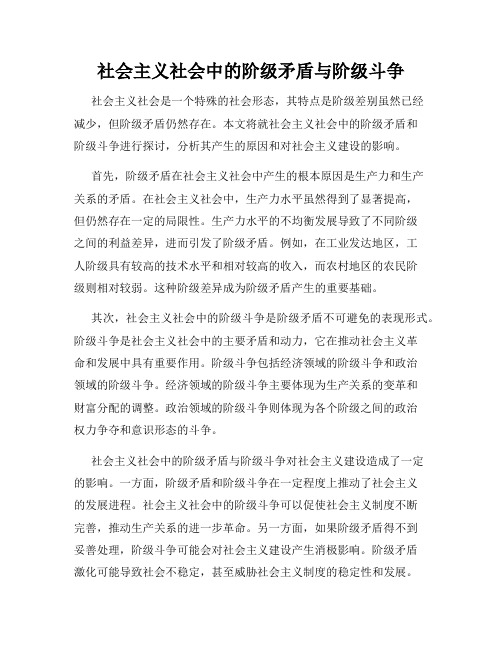 社会主义社会中的阶级矛盾与阶级斗争

社会主义社会是一个特殊的社会形态，其特点是阶级差别虽然已经减少，但阶级矛盾仍然存在。本文将就社会主义社会中的阶级矛盾和阶级斗争进行探讨，分析其产生的原因和对社会主义建设的影响。

首先，阶级矛盾在社会主义社会中产生的根本原因是生产力和生产关系的矛盾。在社会主义社会中，生产力水平虽然得到了显著提高，但仍然存在一定的局限性。生产力水平的不均衡发展导致了不同阶级之间的利益差异，进而引发了阶级矛盾。例如，在工业发达地区，工人阶级具有较高的技术水平和相对较高的收入，而农村地区的农民阶级则相对较弱。这种阶级差异成为阶级矛盾产生的重要基础。

其次，社会主义社会中的阶级斗争是阶级矛盾不可避免的表现形式。阶级斗争是社会主义社会中的主要矛盾和动力，它在推动社会主义革命和发展中具有重要作用。阶级斗争包括经济领域的阶级斗争和政治领域的阶级斗争。经济领域的阶级斗争主要体现为生产关系的变革和财富分配的调整。政治领域的阶级斗争则体现为各个阶级之间的政治权力争夺和意识形态的斗争。

社会主义社会中的阶级矛盾与阶级斗争对社会主义建设造成了一定的影响。一方面，阶级矛盾和阶级斗争在一定程度上推动了社会主义的发展进程。社会主义社会中的阶级斗争可以促使社会主义制度不断完善，推动生产关系的进一步革命。另一方面，如果阶级矛盾得不到妥善处理，阶级斗争可能会对社会主义建设产生消极影响。阶级矛盾激化可能导致社会不稳定，甚至威胁社会主义制度的稳定性和发展。